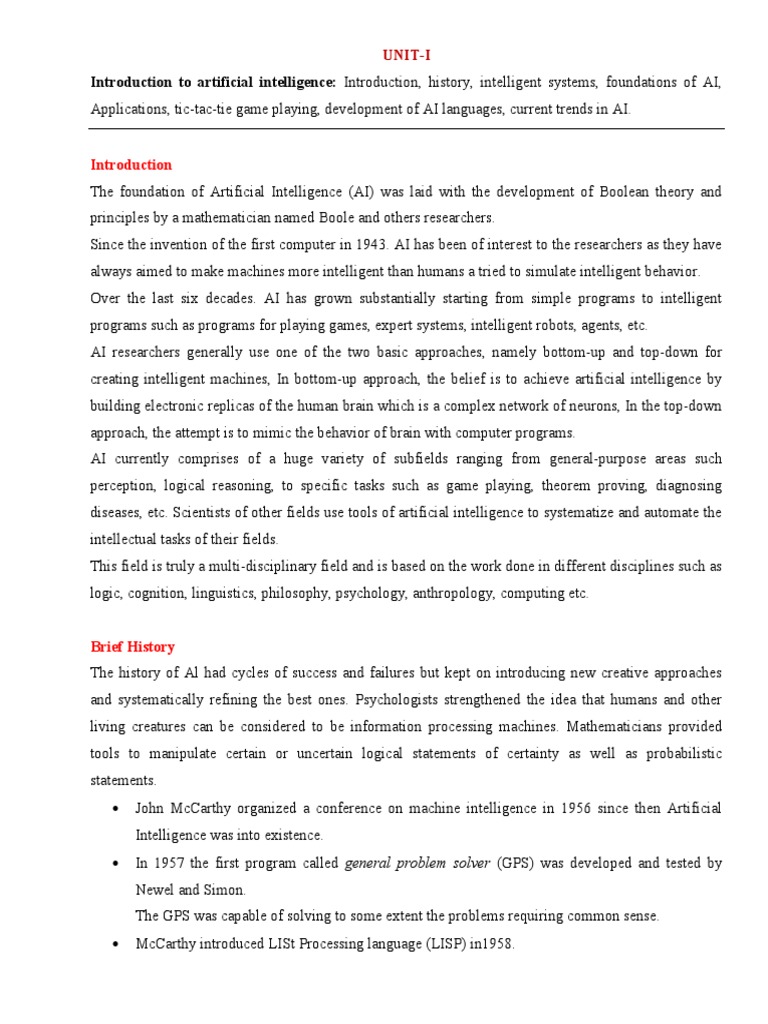 UNIT-I

Introduction to artificial intelligence: Introduction, history, intelligent systems, foundations of AI, Applications, tic-tac-tie game playing, development of AI languages, current trends in AI.

Introduction

The foundation of Artificial Intelligence (AI) was laid with the development of Boolean theory and principles by a mathematician named Boole and others researchers.

Since the invention of the first computer in 1943. AI has been of interest to the researchers as they have always aimed to make machines more intelligent than humans a tried to simulate intelligent behavior.

Over the last six decades. AI has grown substantially starting from simple programs to intelligent programs such as programs for playing games, expert systems, intelligent robots, agents, etc.

AI researchers generally use one of the two basic approaches, namely bottom-up and top-down for creating intelligent machines, In bottom-up approach, the belief is to achieve artificial intelligence by building electronic replicas of the human brain which is a complex network of neurons, In the top-down approach, the attempt is to mimic the behavior of brain with computer programs.

AI currently comprises of a huge variety of subfields ranging from general-purpose areas such perception, logical reasoning, to specific tasks such as game playing, theorem proving, diagnosing diseases, etc. Scientists of other fields use tools of artificial intelligence to systematize and automate the intellectual tasks of their fields.

This field is truly a multi-disciplinary field and is based on the work done in different disciplines such as logic, cognition, linguistics, philosophy, psychology, anthropology, computing etc.

Brief History

The history of AI had cycles of success and failures but kept on introducing new creative approaches and systematically refining the best ones. Psychologists strengthened the idea that humans and other living creatures can be considered to be information processing machines. Mathematicians provided tools to manipulate certain or uncertain logical statements of certainty as well as probabilistic statements.

• John McCarthy organized a conference on machine intelligence in 1956 since then Artificial Intelligence was into existence.

• In 1957 the first program called general problem solver (GPS) was developed and tested by Newel and Simon.
The GPS was capable of solving to some extent the problems requiring common sense.

• McCarthy introduced LISt Processing language (LISP) in1958.